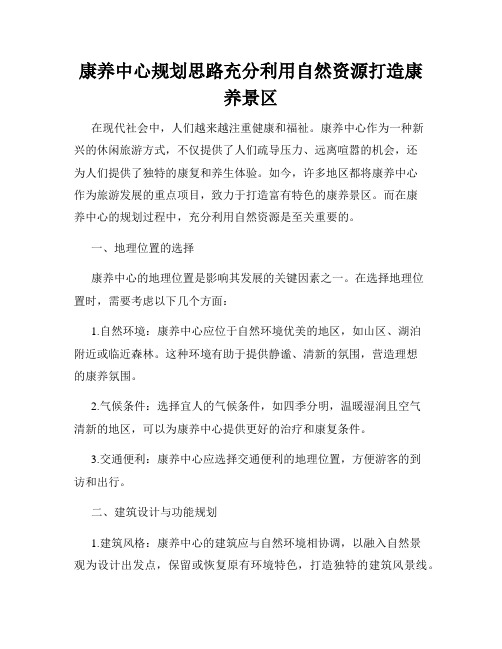 康养中心规划思路充分利用自然资源打造康养景区

在现代社会中，人们越来越注重健康和福祉。康养中心作为一种新兴的休闲旅游方式，不仅提供了人们疏导压力、远离喧嚣的机会，还为人们提供了独特的康复和养生体验。如今，许多地区都将康养中心作为旅游发展的重点项目，致力于打造富有特色的康养景区。而在康养中心的规划过程中，充分利用自然资源是至关重要的。

一、地理位置的选择

康养中心的地理位置是影响其发展的关键因素之一。在选择地理位置时，需要考虑以下几个方面：

1.自然环境：康养中心应位于自然环境优美的地区，如山区、湖泊附近或临近森林。这种环境有助于提供静谧、清新的氛围，营造理想的康养氛围。

2.气候条件：选择宜人的气候条件，如四季分明，温暖湿润且空气清新的地区，可以为康养中心提供更好的治疗和康复条件。

3.交通便利：康养中心应选择交通便利的地理位置，方便游客的到访和出行。

二、建筑设计与功能规划

1.建筑风格：康养中心的建筑应与自然环境相协调，以融入自然景观为设计出发点，保留或恢复原有环境特色，打造独特的建筑风景线。